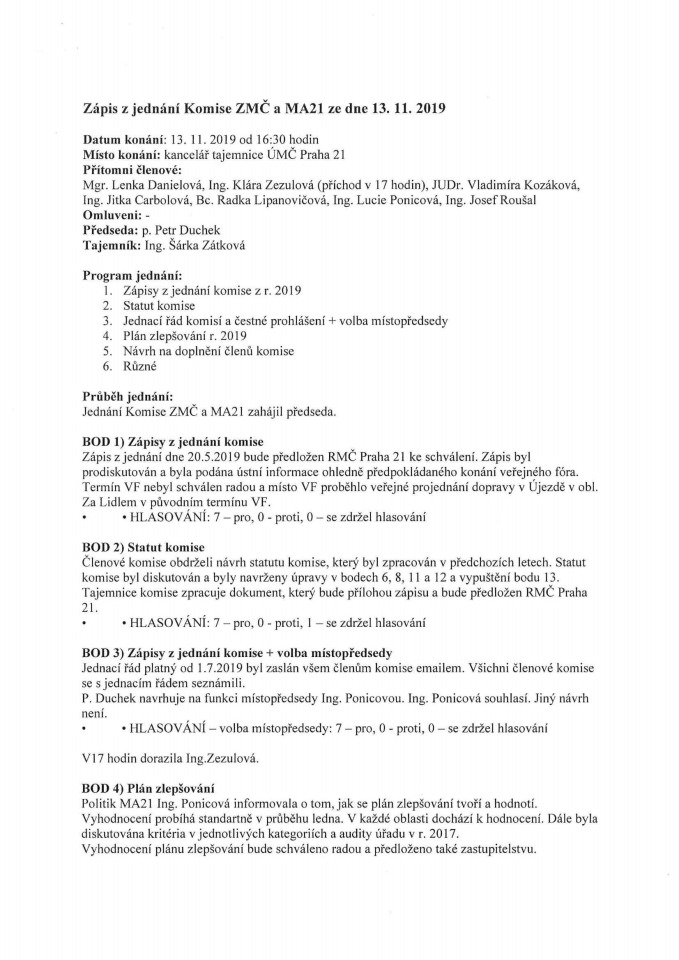 **Zápis z jednání Komise ZMČ a MA21 ze dne 13. 11. 2019**

**Datum konání**: 13. 11. 2019 od 16:30 hodin
**Místo konání:** kancelář tajemnice ÚMČ Praha 21
**Přítomni členové:**
Mgr. Lenka Danielová, Ing. Klára Zezulová (příchod v 17 hodin), JUDr. Vladimíra Kozáková, Ing. Jitka Carbolová, Bc. Radka Lipanovičová, Ing. Lucie Ponicová, Ing. Josef Roušal
**Omluveni:** -
**Předseda:** p. Petr Duchek
**Tajemník:** Ing. Šárka Zátková

**Program jednání:**
1. Zápisy z jednání komise z r. 2019
2. Statut komise
3. Jednací řád komisí a čestné prohlášení + volba místopředsedy
4. Plán zlepšování r. 2019
5. Návrh na doplnění členů komise
6. Různé

**Průběh jednání:**
Jednání Komise ZMČ a MA21 zahájil předseda.

**BOD 1) Zápisy z jednání komise**
Zápis z jednání dne 20.5.2019 bude předložen RMČ Praha 21 ke schválení. Zápis byl prodiskutován a byla podána ústní informace ohledně předpokládaného konání veřejného fóra. Termín VF nebyl schválen radou a místo VF proběhlo veřejné projednání dopravy v Újezdě v obl. Za Lidlem v původním termínu VF.
• • HLASOVÁNÍ: 7 – pro, 0 - proti, 0 – se zdržel hlasování

**BOD 2) Statut komise**
Členové komise obdrželi návrh statutu komise, který byl zpracován v předchozích letech. Statut komise byl diskutován a byly navrženy úpravy v bodech 6, 8, 11 a 12 a vypuštění bodu 13. Tajemnice komise zpracuje dokument, který bude přílohou zápisu a bude předložen RMČ Praha 21.
• • HLASOVÁNÍ: 7 – pro, 0 - proti, 1 – se zdržel hlasování

**BOD 3) Zápisy z jednání komise + volba místopředsedy**
Jednací řád platný od 1.7.2019 byl zaslán všem členům komise emailem. Všichni členové komise se s jednacím řádem seznámili.
P. Duchek navrhuje na funkci místopředsedy Ing. Ponicovou. Ing. Ponicová souhlasí. Jiný návrh není.
• • HLASOVÁNÍ – volba místopředsedy: 7 – pro, 0 - proti, 0 – se zdržel hlasování

V17 hodin dorazila Ing.Zezulová.

**BOD 4) Plán zlepšování**
Politik MA21 Ing. Ponicová informovala o tom, jak se plán zlepšování tvoří a hodnotí. Vyhodnocení probíhá standartně v průběhu ledna. V každé oblasti dochází k hodnocení. Dále byla diskutována kritéria v jednotlivých kategoriích a audity úřadu v r. 2017.
Vyhodnocení plánu zlepšování bude schváleno radou a předloženo také zastupitelstvu.